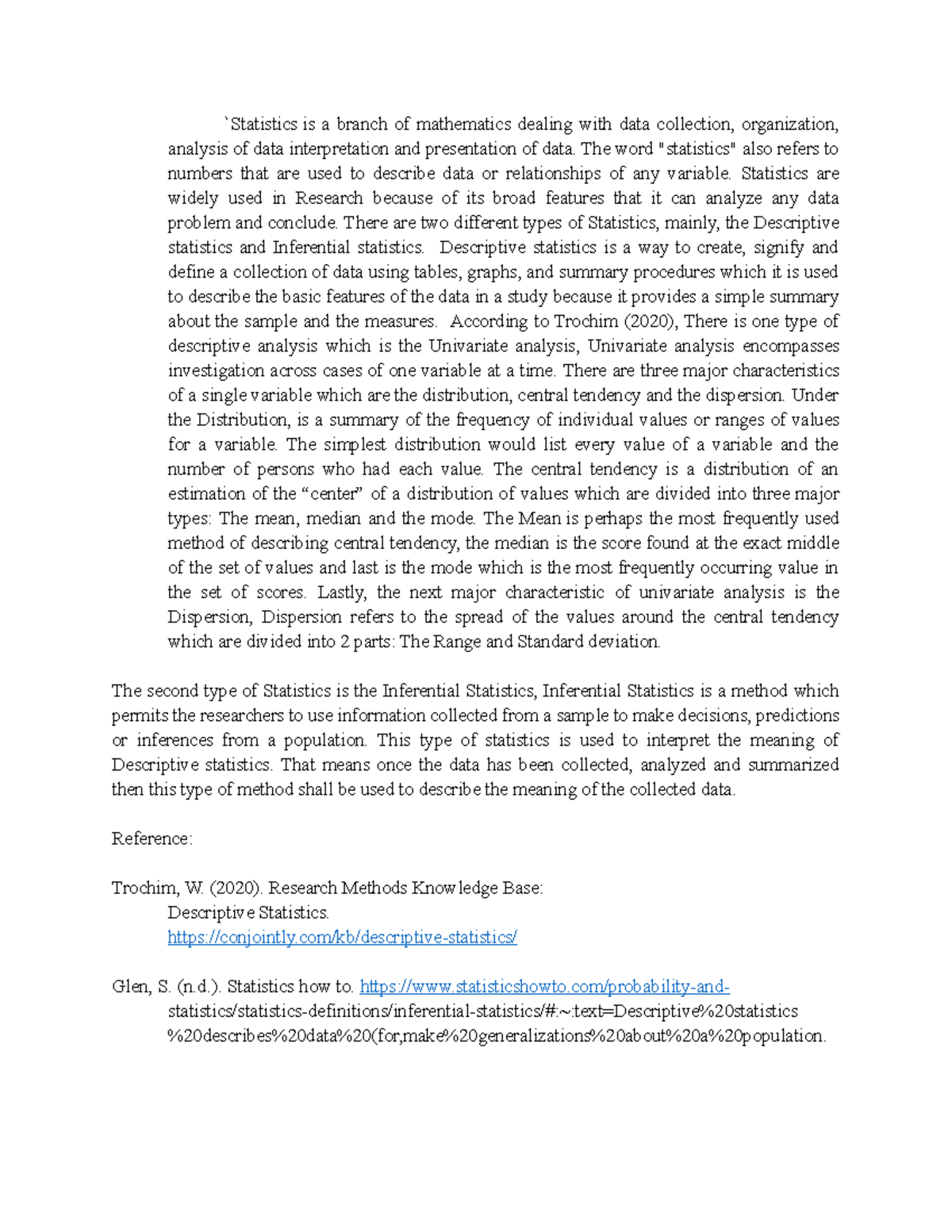 `Statistics is a branch of mathematics dealing with data collection, organization, analysis of data interpretation and presentation of data. The word "statistics" also refers to numbers that are used to describe data or relationships of any variable. Statistics are widely used in Research because of its broad features that it can analyze any data problem and conclude. There are two different types of Statistics, mainly, the Descriptive statistics and Inferential statistics. Descriptive statistics is a way to create, signify and define a collection of data using tables, graphs, and summary procedures which it is used to describe the basic features of the data in a study because it provides a simple summary about the sample and the measures. According to Trochim (2020), There is one type of descriptive analysis which is the Univariate analysis, Univariate analysis encompasses investigation across cases of one variable at a time. There are three major characteristics of a single variable which are the distribution, central tendency and the dispersion. Under the Distribution, is a summary of the frequency of individual values or ranges of values for a variable. The simplest distribution would list every value of a variable and the number of persons who had each value. The central tendency is a distribution of an estimation of the “center” of a distribution of values which are divided into three major types: The mean, median and the mode. The Mean is perhaps the most frequently used method of describing central tendency, the median is the score found at the exact middle of the set of values and last is the mode which is the most frequently occurring value in the set of scores. Lastly, the next major characteristic of univariate analysis is the Dispersion, Dispersion refers to the spread of the values around the central tendency which are divided into 2 parts: The Range and Standard deviation.

The second type of Statistics is the Inferential Statistics, Inferential Statistics is a method which permits the researchers to use information collected from a sample to make decisions, predictions or inferences from a population. This type of statistics is used to interpret the meaning of Descriptive statistics. That means once the data has been collected, analyzed and summarized then this type of method shall be used to describe the meaning of the collected data.

Reference:

Trochim, W. (2020). Research Methods Knowledge Base: Descriptive Statistics. https://conjointly.com/kb/descriptive-statistics/

Glen, S. (n.d.). Statistics how to. https://www.statisticshowto.com/probability-and-statistics/statistics-definitions/inferential-statistics/#:~:text=Descriptive%20statistics%20describes%20data%20(for,make%20generalizations%20about%20a%20population.